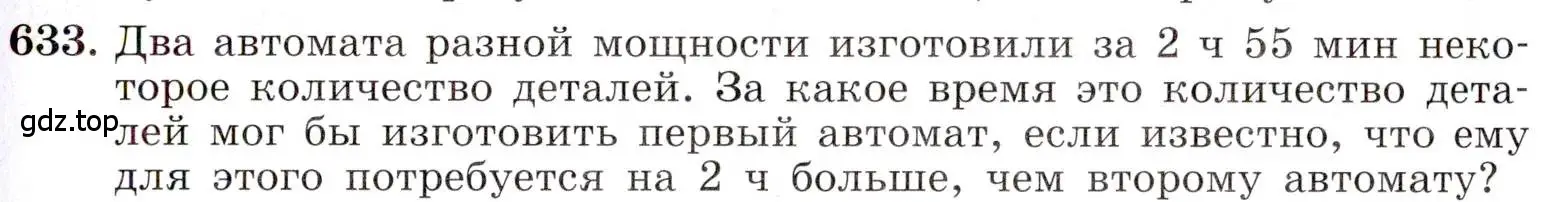 633. Два автомата разной мощности изготовили за 2 ч 55 мин некоторое количество деталей. За какое время это количество деталей мог бы изготовить первый автомат, если известно, что ему для этого потребуется на 2 ч больше, чем второму автомату?

gdz.top